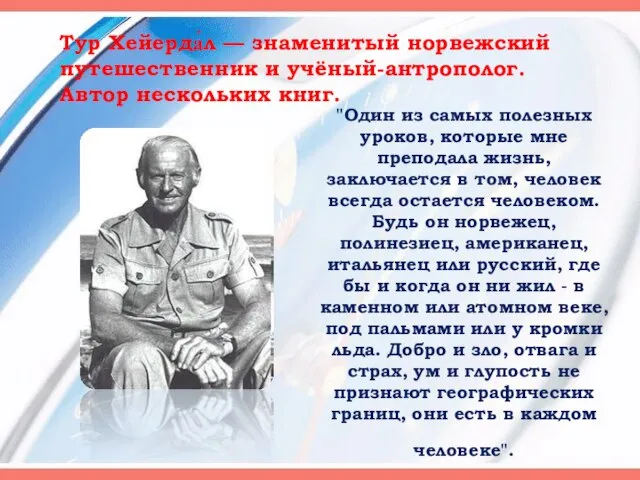 Тур Хейердал — знаменитый норвежский путешественник и учёный-антрополог. Автор нескольких книг.

"Один из самых полезных уроков, которые мне преподала жизнь, заключается в том, человек всегда остается человеком. Будь он норвежец, полинезиец, американец, итальянец или русский, где бы и когда он ни жил - в каменном или атомном веке, под пальмами или у кромки льда. Добро и зло, отвага и страх, ум и глупость не признают географических границ, они есть в каждом

человеке".